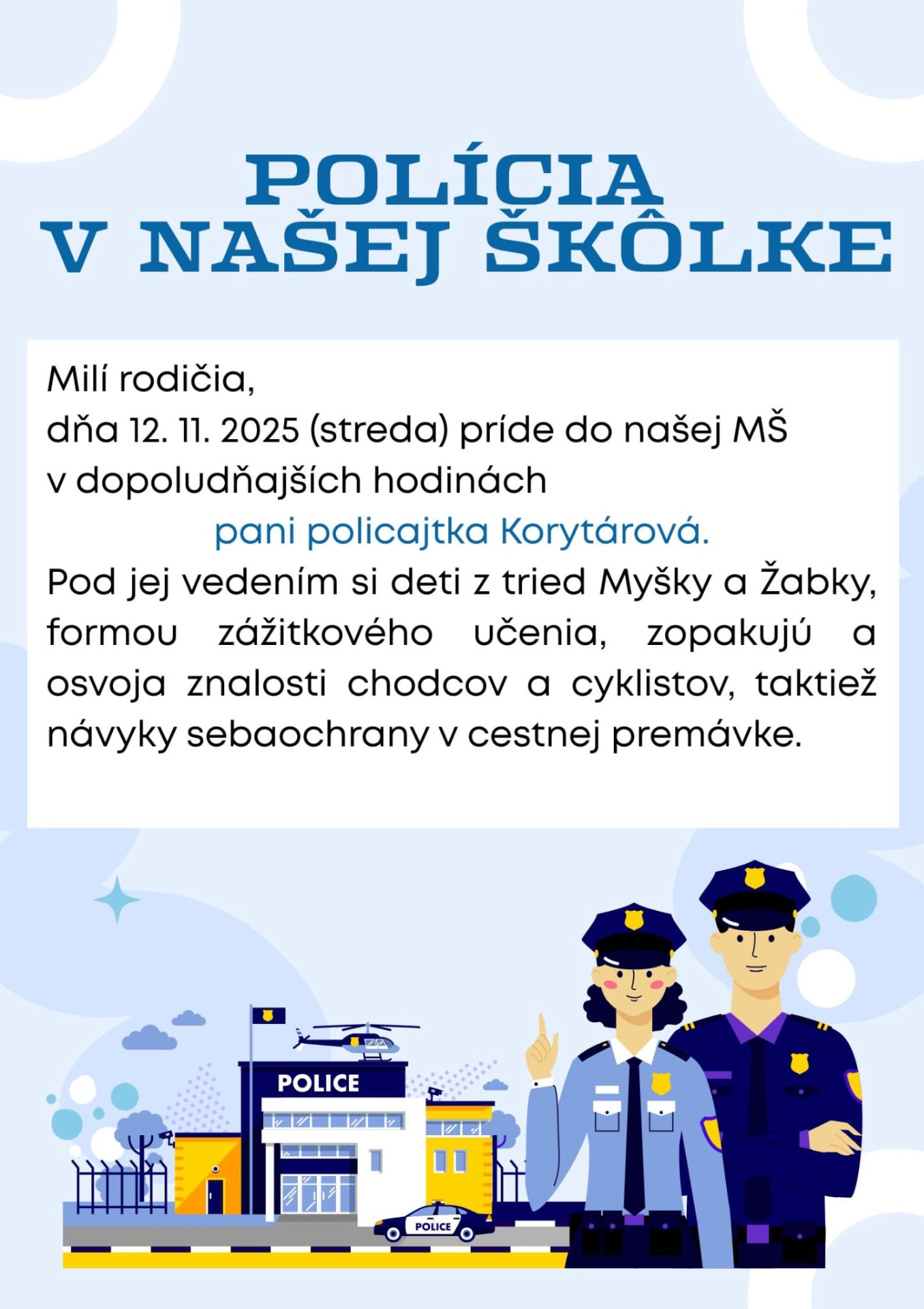 POLÍCIA
V NAŠEJ ŠKÔLKE

Milí rodičia,
dňa 12. 11. 2025 (streda) príde do našej MŠ v dopoludňajších hodinách
pani policajtka Korytárová.
Pod jej vedením si deti z tried Myšky a Žabky, formou zážitkového učenia, zopakujú a osvoja znalosti chodcov a cyklistov, taktiež návyky sebaochrany v cestnej premávke.

POLICE
POLICE